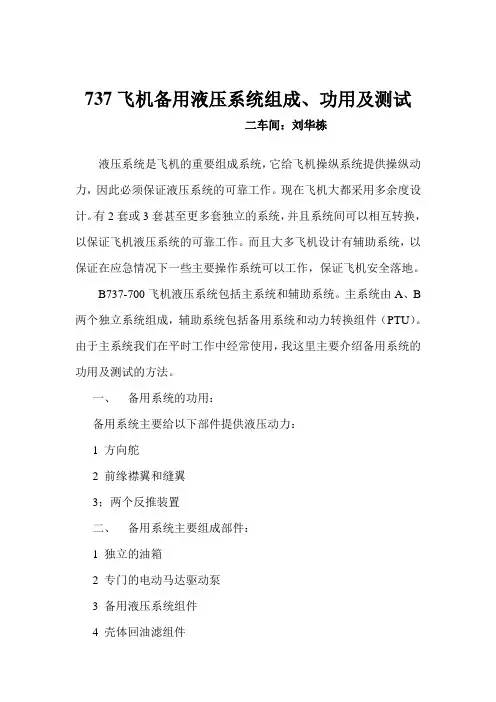 737 飞机备用液压系统组成、功用及测试

二车间：刘华栋

液压系统是飞机的重要组成系统，它给飞机操纵系统提供操纵动力，因此必须保证液压系统的可靠工作。现在飞机大都采用多余度设计。有 2 套或 3 套甚至更多套独立的系统，并且系统间可以相互转换，以保证飞机液压系统的可靠工作。而且大多飞机设计有辅助系统，以保证在应急情况下一些主要操作系统可以工作，保证飞机安全落地。

B737-700 飞机液压系统包括主系统和辅助系统。主系统由 A、B 两个独立系统组成，辅助系统包括备用系统和动力转换组件（PTU）。由于主系统我们在平时工作中经常使用，我这里主要介绍备用系统的功用及测试的方法。

一、 备用系统的功用：

备用系统主要给以下部件提供液压动力：

1 方向舵

2 前缘襟翼和缝翼

3：两个反推装置

二、 备用系统主要组成部件：

1 独立的油箱

2 专门的电动马达驱动泵

3 备用液压系统组件

4 壳体回油滤组件